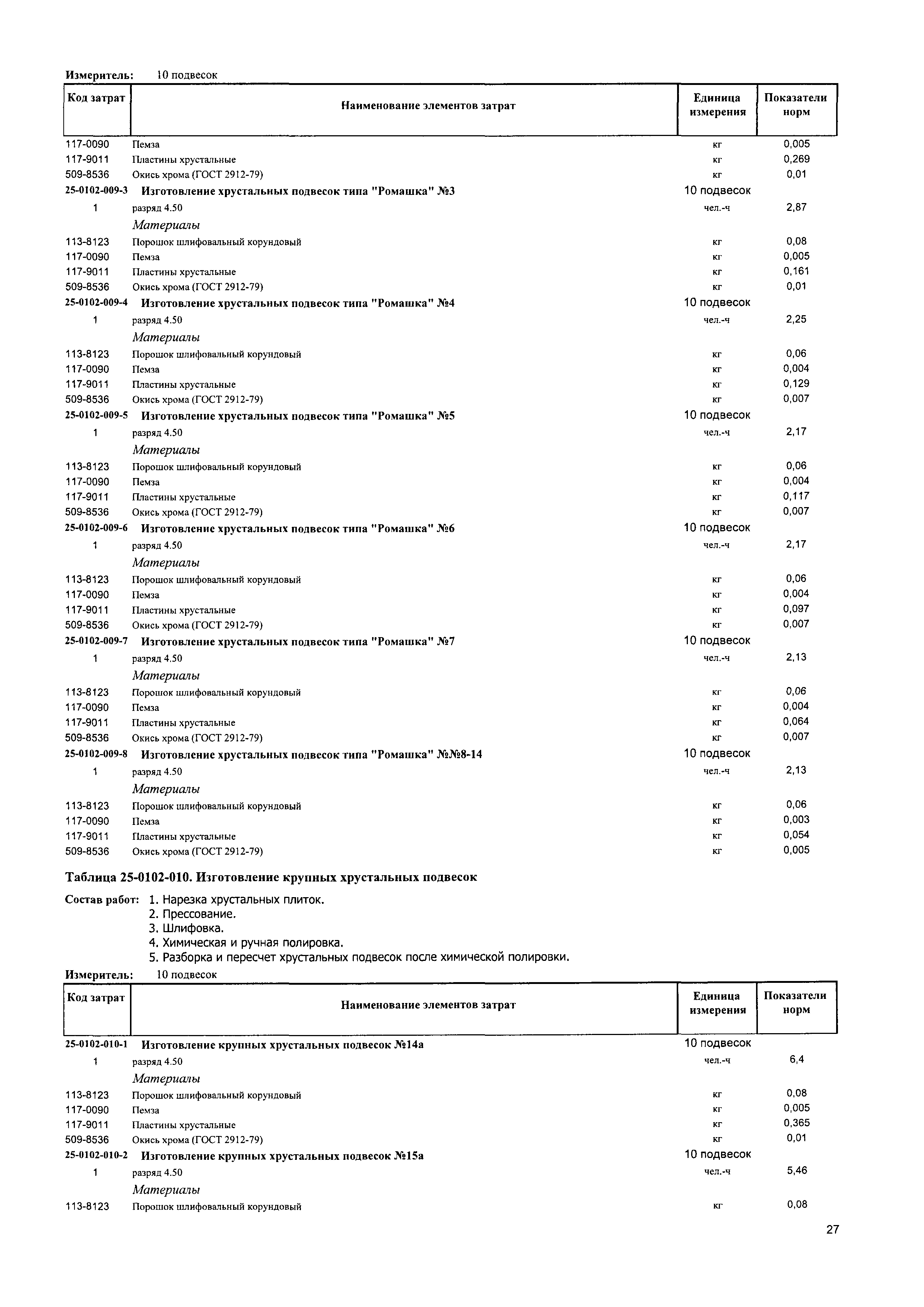 Измеритель: 10 подвесок

| Код затрат | Наименование элементов затрат | Единица измерения | Показатели норм |
|---|---|---|---|
| 117-0090 | Пемза | кг | 0,005 |
| 117-9011 | Пластины хрустальные | кг | 0,269 |
| 509-8536 | Окись хрома (ГОСТ 2912-79) | кг | 0,01 |
| 25-0102-009-3 | Изготовление хрустальных подвесок типа "Ромашка" №3 | 10 подвесок | |
| 1 | разряд 4.50 | чел.-ч | 2,87 |
| | Материалы | | |
| 113-8123 | Порошок шлифовальный корундовый | кг | 0,08 |
| 117-0090 | Пемза | кг | 0,005 |
| 117-9011 | Пластины хрустальные | кг | 0,161 |
| 509-8536 | Окись хрома (ГОСТ 2912-79) | кг | 0,01 |
| 25-0102-009-4 | Изготовление хрустальных подвесок типа "Ромашка" №4 | 10 подвесок | |
| 1 | разряд 4.50 | чел.-ч | 2,25 |
| | Материалы | | |
| 113-8123 | Порошок шлифовальный корундовый | кг | 0,06 |
| 117-0090 | Пемза | кг | 0,004 |
| 117-9011 | Пластины хрустальные | кг | 0,129 |
| 509-8536 | Окись хрома (ГОСТ 2912-79) | кг | 0,007 |
| 25-0102-009-5 | Изготовление хрустальных подвесок типа "Ромашка" №5 | 10 подвесок | |
| 1 | разряд 4.50 | чел.-ч | 2,17 |
| | Материалы | | |
| 113-8123 | Порошок шлифовальный корундовый | кг | 0,06 |
| 117-0090 | Пемза | кг | 0,004 |
| 117-9011 | Пластины хрустальные | кг | 0,117 |
| 509-8536 | Окись хрома (ГОСТ 2912-79) | кг | 0,007 |
| 25-0102-009-6 | Изготовление хрустальных подвесок типа "Ромашка" №6 | 10 подвесок | |
| 1 | разряд 4.50 | чел.-ч | 2,17 |
| | Материалы | | |
| 113-8123 | Порошок шлифовальный корундовый | кг | 0,06 |
| 117-0090 | Пемза | кг | 0,004 |
| 117-9011 | Пластины хрустальные | кг | 0,097 |
| 509-8536 | Окись хрома (ГОСТ 2912-79) | кг | 0,007 |
| 25-0102-009-7 | Изготовление хрустальных подвесок типа "Ромашка" №7 | 10 подвесок | |
| 1 | разряд 4.50 | чел.-ч | 2,13 |
| | Материалы | | |
| 113-8123 | Порошок шлифовальный корундовый | кг | 0,06 |
| 117-0090 | Пемза | кг | 0,004 |
| 117-9011 | Пластины хрустальные | кг | 0,064 |
| 509-8536 | Окись хрома (ГОСТ 2912-79) | кг | 0,007 |
| 25-0102-009-8 | Изготовление хрустальных подвесок типа "Ромашка" №№8-14 | 10 подвесок | |
| 1 | разряд 4.50 | чел.-ч | 2,13 |
| | Материалы | | |
| 113-8123 | Порошок шлифовальный корундовый | кг | 0,06 |
| 117-0090 | Пемза | кг | 0,003 |
| 117-9011 | Пластины хрустальные | кг | 0,054 |
| 509-8536 | Окись хрома (ГОСТ 2912-79) | кг | 0,005 |

Таблица 25-0102-010. Изготовление крупных хрустальных подвесок

Состав работ: 1. Нарезка хрустальных плиток.
2. Прессование.
3. Шлифовка.
4. Химическая и ручная полировка.
5. Разборка и пересчет хрустальных подвесок после химической полировки.

Измеритель: 10 подвесок

| Код затрат | Наименование элементов затрат | Единица измерения | Показатели норм |
|---|---|---|---|
| 25-0102-010-1 | Изготовление крупных хрустальных подвесок №14а | 10 подвесок | |
| 1 | разряд 4.50 | чел.-ч | 6,4 |
| | Материалы | | |
| 113-8123 | Порошок шлифовальный корундовый | кг | 0,08 |
| 117-0090 | Пемза | кг | 0,005 |
| 117-9011 | Пластины хрустальные | кг | 0,365 |
| 509-8536 | Окись хрома (ГОСТ 2912-79) | кг | 0,01 |
| 25-0102-010-2 | Изготовление крупных хрустальных подвесок №15а | 10 подвесок | |
| 1 | разряд 4.50 | чел.-ч | 5,46 |
| | Материалы | | |
| 113-8123 | Порошок шлифовальный корундовый | кг | 0,08 |

27